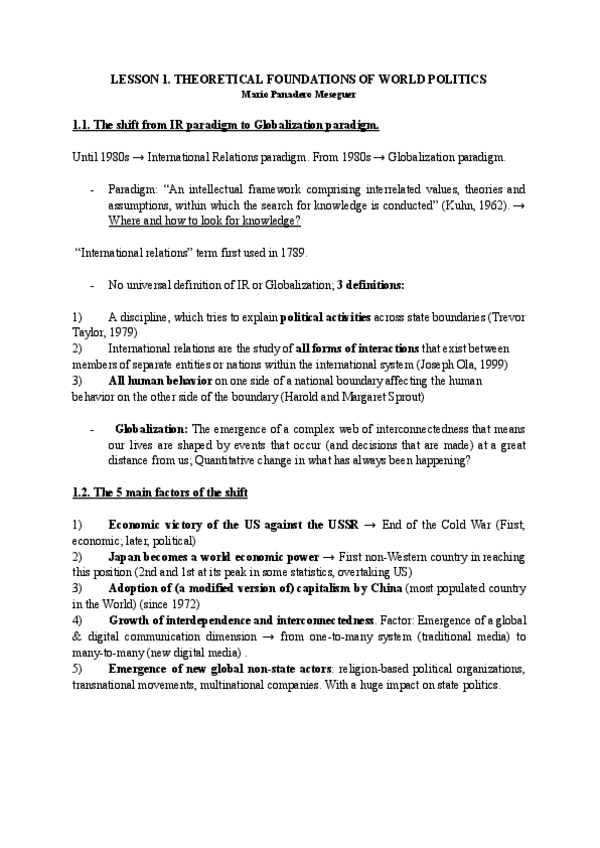 LESSON 1. THEORETICAL FOUNDATIONS OF WORLD POLITICS
Mario Panadero Meseguer

1.1. The shift from IR paradigm to Globalization paradigm.

Until 1980s → International Relations paradigm. From 1980s → Globalization paradigm.

- Paradigm: "An intellectual framework comprising interrelated values, theories and assumptions, within which the search for knowledge is conducted" (Kuhn, 1962). → Where and how to look for knowledge?

"International relations" term first used in 1789.

- No universal definition of IR or Globalization; 3 definitions:

1) A discipline, which tries to explain political activities across state boundaries (Trevor Taylor, 1979)
2) International relations are the study of all forms of interactions that exist between members of separate entities or nations within the international system (Joseph Ola, 1999)
3) All human behavior on one side of a national boundary affecting the human behavior on the other side of the boundary (Harold and Margaret Sprout)

- Globalization: The emergence of a complex web of interconnectedness that means our lives are shaped by events that occur (and decisions that are made) at a great distance from us; Quantitative change in what has always been happening?

1.2. The 5 main factors of the shift

1) Economic victory of the US against the USSR → End of the Cold War (First, economic; later, political)
2) Japan becomes a world economic power → First non-Western country in reaching this position (2nd and 1st at its peak in some statistics, overtaking US)
3) Adoption of (a modified version of) capitalism by China (most populated country in the World) (since 1972)
4) Growth of interdependence and interconnectedness. Factor: Emergence of a global & digital communication dimension → from one-to-many system (traditional media) to many-to-many (new digital media) .
5) Emergence of new global non-state actors: religion-based political organizations, transnational movements, multinational companies. With a huge impact on state politics.